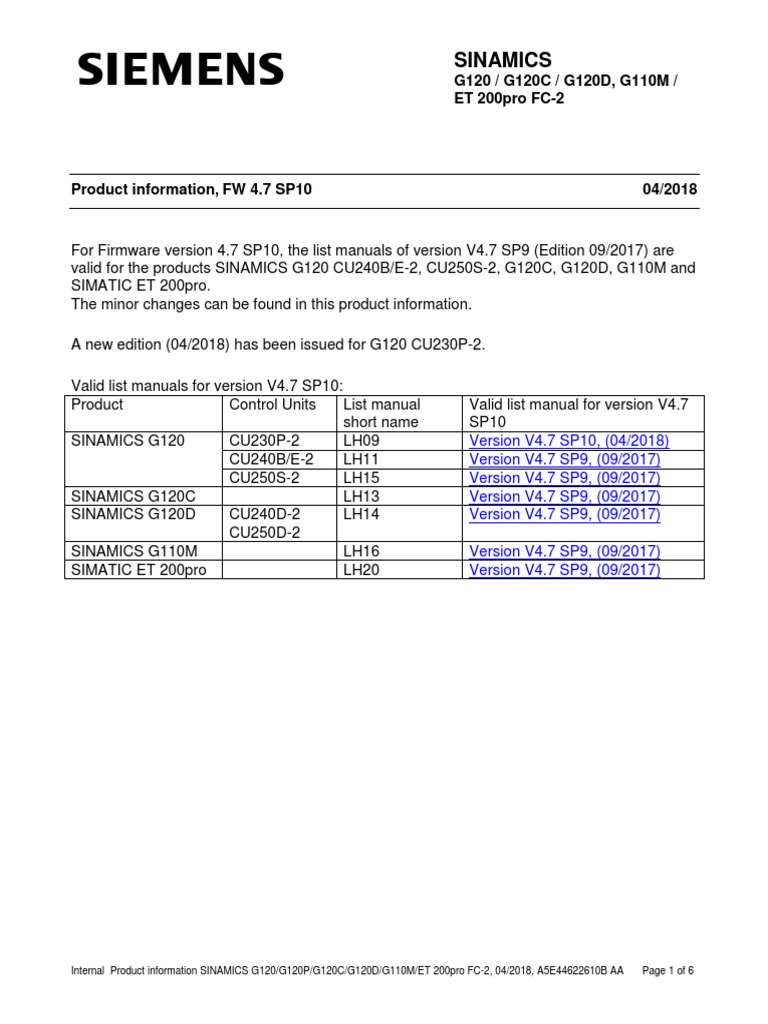 SIEMENS

SINAMICS
G120 / G120C / G120D, G110M / ET 200pro FC-2

Product information, FW 4.7 SP10 04/2018

For Firmware version 4.7 SP10, the list manuals of version V4.7 SP9 (Edition 09/2017) are valid for the products SINAMICS G120 CU240B/E-2, CU250S-2, G120C, G120D, G110M and SIMATIC ET 200pro.
The minor changes can be found in this product information.

A new edition (04/2018) has been issued for G120 CU230P-2.

Valid list manuals for version V4.7 SP10:

| Product | Control Units | List manual short name | Valid list manual for version V4.7 SP10 |
|---|---|---|---|
| SINAMICS G120 | CU230P-2 | LH09 | Version V4.7 SP10, (04/2018) |
| | CU240B/E-2 | LH11 | Version V4.7 SP9, (09/2017) |
| | CU250S-2 | LH15 | Version V4.7 SP9, (09/2017) |
| SINAMICS G120C | | LH13 | Version V4.7 SP9, (09/2017) |
| SINAMICS G120D | CU240D-2 CU250D-2 | LH14 | Version V4.7 SP9, (09/2017) |
| SINAMICS G110M | | LH16 | Version V4.7 SP9, (09/2017) |
| SIMATIC ET 200pro | | LH20 | Version V4.7 SP9, (09/2017) |

Internal Product information SINAMICS G120/G120P/G120C/G120D/G110M/ET 200pro FC-2, 04/2018, A5E44622610B AA Page 1 of 6